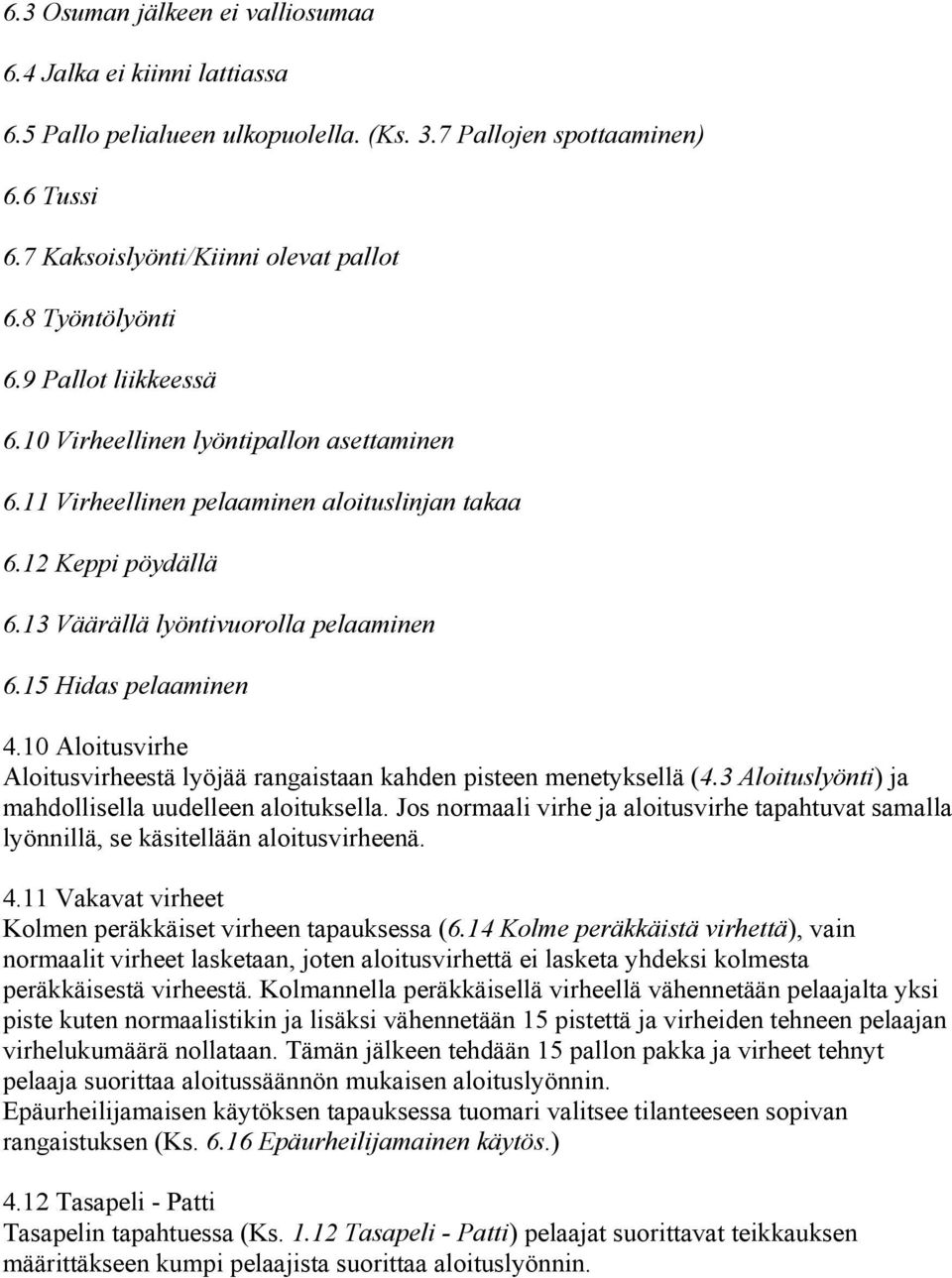 6.3 Osuman jälkeen ei valliosumaa

6.4 Jalka ei kiinni lattiassa

6.5 Pallo pelialueen ulkopuolella. (Ks. 3.7 Pallojen spottaaminen)

6.6 Tussi

6.7 Kaksoislyönti/Kiinni olevat pallot

6.8 Työntölyönti

6.9 Pallot liikkeessä

6.10 Virheellinen lyöntipallon asettaminen

6.11 Virheellinen pelaaminen aloituslinjan takaa

6.12 Keppi pöydällä

6.13 Väärällä lyöntivuorolla pelaaminen

6.15 Hidas pelaaminen

4.10 Aloitusvirhe
Aloitusvirheestä lyöjää rangaistaan kahden pisteen menetyksellä (4.3 Aloituslyönti) ja mahdollisella uudelleen aloituksella. Jos normaali virhe ja aloitusvirhe tapahtuvat samalla lyönnillä, se käsitellään aloitusvirheenä.

4.11 Vakavat virheet
Kolmen peräkkäiset virheen tapauksessa (6.14 Kolme peräkkäistä virhettä), vain normaalit virheet lasketaan, joten aloitusvirhettä ei lasketa yhdeksi kolmesta peräkkäisestä virheestä. Kolmannella peräkkäisellä virheellä vähennetään pelaajalta yksi piste kuten normaalistikin ja lisäksi vähennetään 15 pistettä ja virheiden tehneen pelaajan virhelukumäärä nollataan. Tämän jälkeen tehdään 15 pallon pakka ja virheet tehnyt pelaaja suorittaa aloitussäännön mukaisen aloituslyönnin.
Epäurheilijamaisen käytöksen tapauksessa tuomari valitsee tilanteeseen sopivan rangaistuksen (Ks. 6.16 Epäurheilijamainen käytös.)

4.12 Tasapeli - Patti
Tasapelin tapahtuessa (Ks. 1.12 Tasapeli - Patti) pelaajat suorittavat teikkauksen määrittäkseen kumpi pelaajista suorittaa aloituslyönnin.